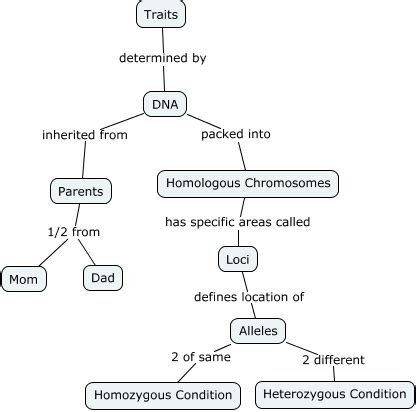 Traits

determined by

DNA

inherited from

packed into

Parents

Homologous Chromosomes

1/2 from

has specific areas called

Mom

Dad

Loci

defines location of

Alleles

2 of same

2 different

Homozygous Condition

Heterozygous Condition